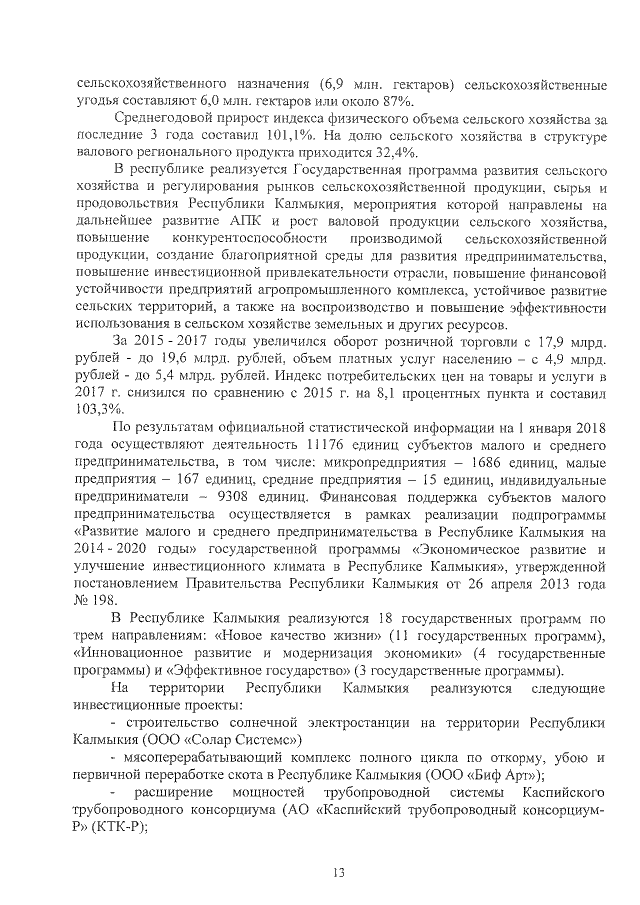 сельскохозяйственного назначения (6,9 млн. гектаров) сельскохозяйственные угодья составляют 6,0 млн. гектаров или около 87%.

Среднегодовой прирост индекса физического объема сельского хозяйства за последние 3 года составил 101,1%. На долю сельского хозяйства в структуре валового регионального продукта приходится 32,4%.

В республике реализуется Государственная программа развития сельского хозяйства и регулирования рынков сельскохозяйственной продукции, сырья и продовольствия Республики Калмыкия, мероприятия которой направлены на дальнейшее развитие АПК и рост валовой продукции сельского хозяйства, повышение конкурентоспособности производимой сельскохозяйственной продукции, создание благоприятной среды для развития предпринимательства, повышение инвестиционной привлекательности отрасли, повышение финансовой устойчивости предприятий агропромышленного комплекса, устойчивое развитие сельских территорий, а также на воспроизводство и повышение эффективности использования в сельском хозяйстве земельных и других ресурсов.

За 2015 - 2017 годы увеличился оборот розничной торговли с 17,9 млрд. рублей - до 19,6 млрд. рублей, объем платных услуг населению – с 4,9 млрд. рублей - до 5,4 млрд. рублей. Индекс потребительских цен на товары и услуги в 2017 г. снизился по сравнению с 2015 г. на 8,1 процентных пункта и составил 103,3%.

По результатам официальной статистической информации на 1 января 2018 года осуществляют деятельность 11176 единиц субъектов малого и среднего предпринимательства, в том числе: микропредприятия – 1686 единиц, малые предприятия – 167 единиц, средние предприятия – 15 единиц, индивидуальные предприниматели – 9308 единиц. Финансовая поддержка субъектов малого предпринимательства осуществляется в рамках реализации подпрограммы «Развитие малого и среднего предпринимательства в Республике Калмыкия на 2014 - 2020 годы» государственной программы «Экономическое развитие и улучшение инвестиционного климата в Республике Калмыкия», утвержденной постановлением Правительства Республики Калмыкия от 26 апреля 2013 года № 198.

В Республике Калмыкия реализуются 18 государственных программ по трем направлениям: «Новое качество жизни» (11 государственных программ), «Инновационное развитие и модернизация экономики» (4 государственные программы) и «Эффективное государство» (3 государственные программы).

На территории Республики Калмыкия реализуются следующие инвестиционные проекты:

- строительство солнечной электростанции на территории Республики Калмыкия (ООО «Солар Системс»)

- мясоперерабатывающий комплекс полного цикла по откорму, убою и первичной переработке скота в Республике Калмыкия (ООО «Биф Арт»);

- расширение мощностей трубопроводной системы Каспийского трубопроводного консорциума (АО «Каспийский трубопроводный консорциум-Р» (КТК-Р);

13